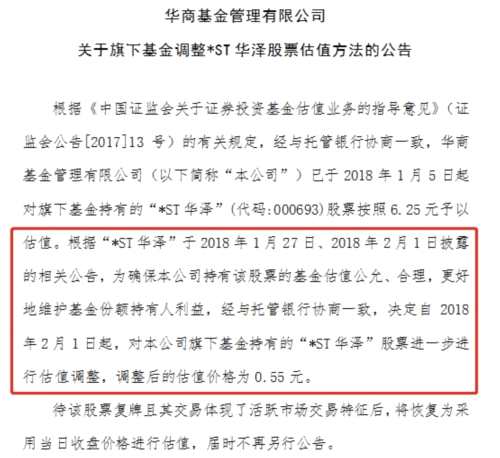 华商基金管理有限公司

关于旗下基金调整*ST 华泽股票估值方法的公告

根据《中国证监会关于证券投资基金估值业务的指导意见》（证监会公告[2017]13 号）的有关规定，经与托管银行协商一致，华商基金管理有限公司（以下简称“本公司”）已于 2018 年 1 月 5 日起对旗下基金持有的“*ST 华泽”（代码:000693)股票按照 6.25 元予以估值。根据“*ST 华泽”于 2018 年 1 月 27 日、2018 年 2 月 1 日披露的相关公告，为确保本公司持有该股票的基金估值公允、合理，更好地维护基金份额持有人利益，经与托管银行协商一致，决定自 2018 年 2 月 1 日起，对本公司旗下基金持有的“*ST 华泽”股票进一步进行估值调整，调整后的估值价格为 0.55 元。

待该股票复牌且其交易体现了活跃市场交易特征后，将恢复为采用当日收盘价格进行估值，届时不再另行公告。